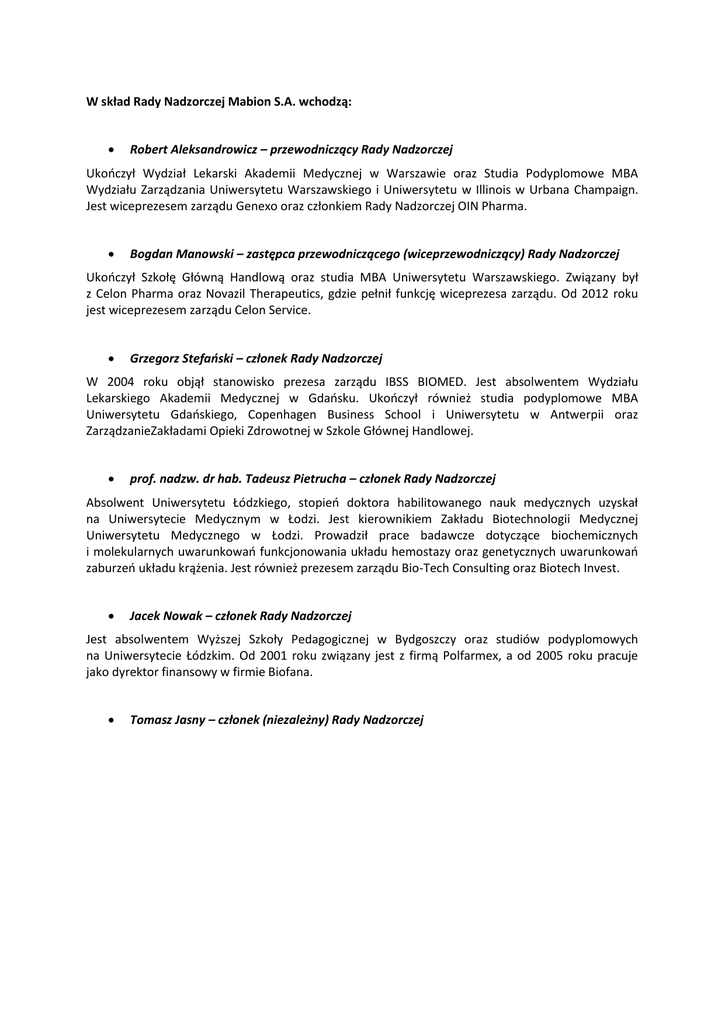 W skład Rady Nadzorczej Mabion S.A. wchodzą:

• Robert Aleksandrowicz – przewodniczący Rady Nadzorczej

Ukończył Wydział Lekarski Akademii Medycznej w Warszawie oraz Studia Podyplomowe MBA Wydziału Zarządzania Uniwersytetu Warszawskiego i Uniwersytetu w Illinois w Urbana Champaign. Jest wiceprezesem zarządu Genexo oraz członkiem Rady Nadzorczej OIN Pharma.

• Bogdan Manowski – zastępca przewodniczącego (wiceprzewodniczący) Rady Nadzorczej

Ukończył Szkołę Główną Handlową oraz studia MBA Uniwersytetu Warszawskiego. Związany był z Celon Pharma oraz Novazil Therapeutics, gdzie pełnił funkcję wiceprezesa zarządu. Od 2012 roku jest wiceprezesem zarządu Celon Service.

• Grzegorz Stefański – członek Rady Nadzorczej

W 2004 roku objął stanowisko prezesa zarządu IBSS BIOMED. Jest absolwentem Wydziału Lekarskiego Akademii Medycznej w Gdańsku. Ukończył również studia podyplomowe MBA Uniwersytetu Gdańskiego, Copenhagen Business School i Uniwersytetu w Antwerpii oraz ZarządzanieZakładami Opieki Zdrowotnej w Szkole Głównej Handlowej.

• prof. nadzw. dr hab. Tadeusz Pietrucha – członek Rady Nadzorczej

Absolwent Uniwersytetu Łódzkiego, stopień doktora habilitowanego nauk medycznych uzyskał na Uniwersytecie Medycznym w Łodzi. Jest kierownikiem Zakładu Biotechnologii Medycznej Uniwersytetu Medycznego w Łodzi. Prowadził prace badawcze dotyczące biochemicznych i molekularnych uwarunkowań funkcjonowania układu hemostazy oraz genetycznych uwarunkowań zaburzeń układu krążenia. Jest również prezesem zarządu Bio-Tech Consulting oraz Biotech Invest.

• Jacek Nowak – członek Rady Nadzorczej

Jest absolwentem Wyższej Szkoły Pedagogicznej w Bydgoszczy oraz studiów podyplomowych na Uniwersytecie Łódzkim. Od 2001 roku związany jest z firmą Polfarmex, a od 2005 roku pracuje jako dyrektor finansowy w firmie Biofana.

• Tomasz Jasny – członek (niezależny) Rady Nadzorczej